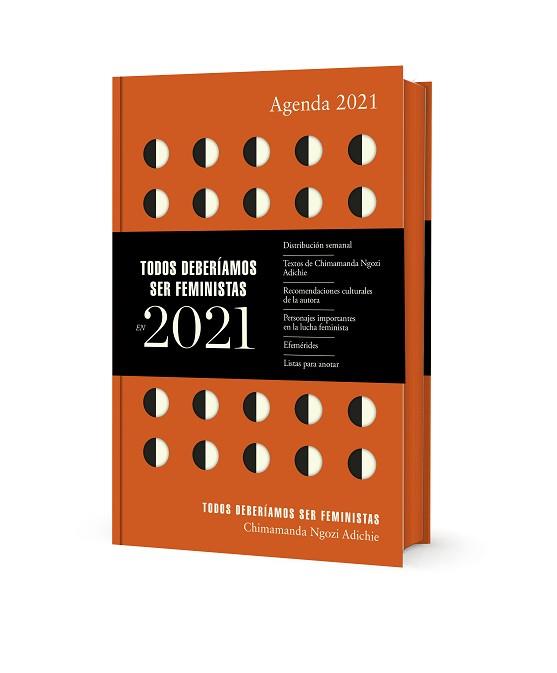 Agenda 2021

TODOS DEBERÍAMOS SER FEMINISTAS EN 2021

Distribución semanal

Textos de Chimamanda Ngozi Adichie

Recomendaciones culturales de la autora

Personajes importantes en la lucha feminista

Efemérides

Listas para anotar

TODOS DEBERÍAMOS SER FEMINISTAS
Chimamanda Ngozi Adichie